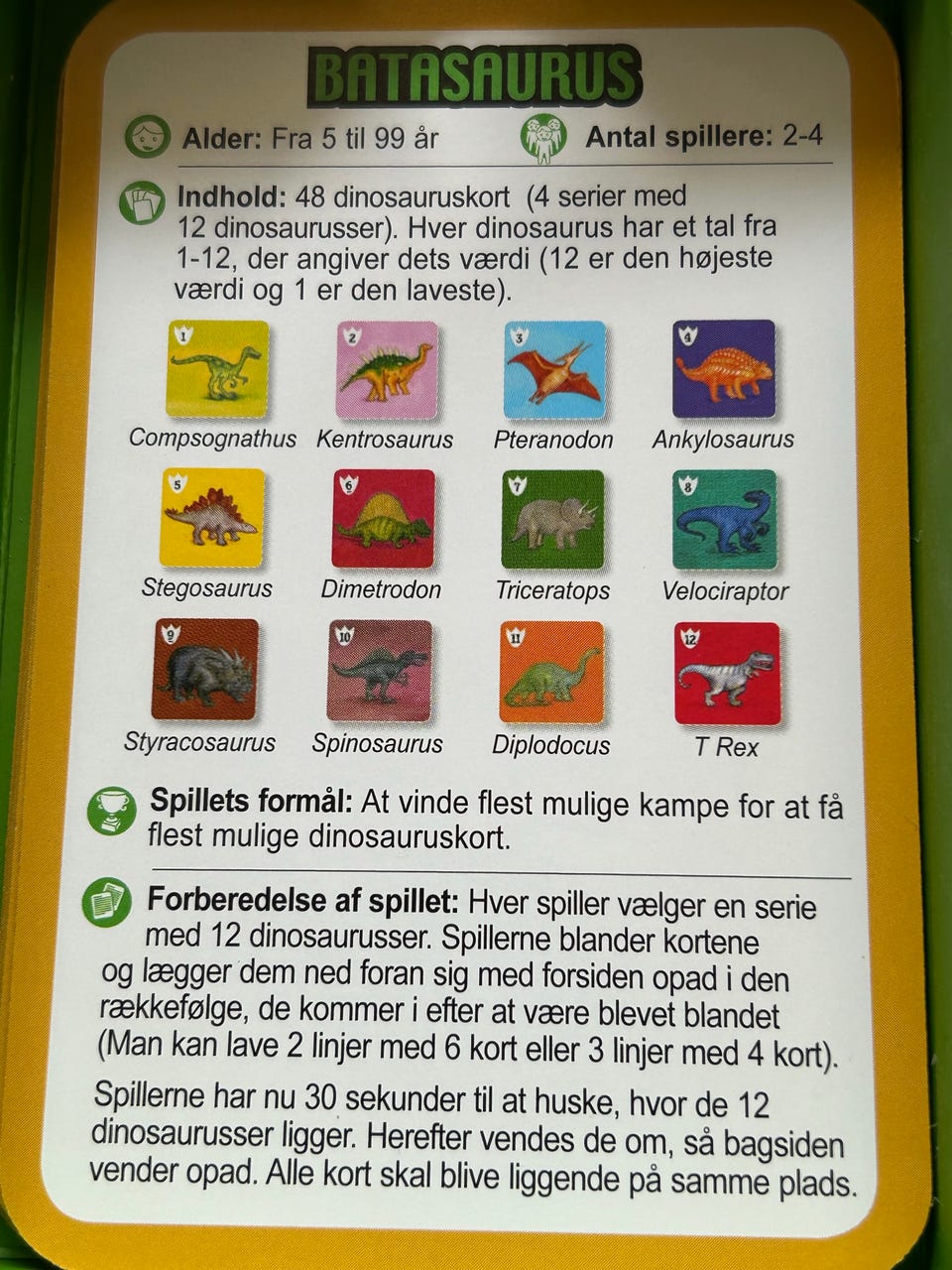 BATASAURUS

Alder: Fra 5 til 99 år

Antal spillere: 2-4

Indhold: 48 dinosauruskort (4 serier med 12 dinosaurusser). Hver dinosaurus har et tal fra 1-12, der angiver dets værdi (12 er den højeste værdi og 1 er den laveste).

1
Compsognathus

2
Kentrosaurus

3
Pteranodon

4
Ankylosaurus

5
Stegosaurus

6
Dimetrodon

7
Triceratops

8
Velociraptor

9
Styracosaurus

10
Spinosaurus

11
Diplodocus

12
T Rex

Spillets formål: At vinde flest mulige kampe for at få flest mulige dinosauruskort.

Forberedelse af spillet: Hver spiller vælger en serie med 12 dinosaurusser. Spillerne blander kortene og lægger dem ned foran sig med forsiden opad i den rækkefølge, de kommer i efter at være blevet blandet (Man kan lave 2 linjer med 6 kort eller 3 linjer med 4 kort).

Spillerne har nu 30 sekunder til at huske, hvor de 12 dinosaurusser ligger. Herefter vendes de om, så bagsiden vender opad. Alle kort skal blive liggende på samme plads.